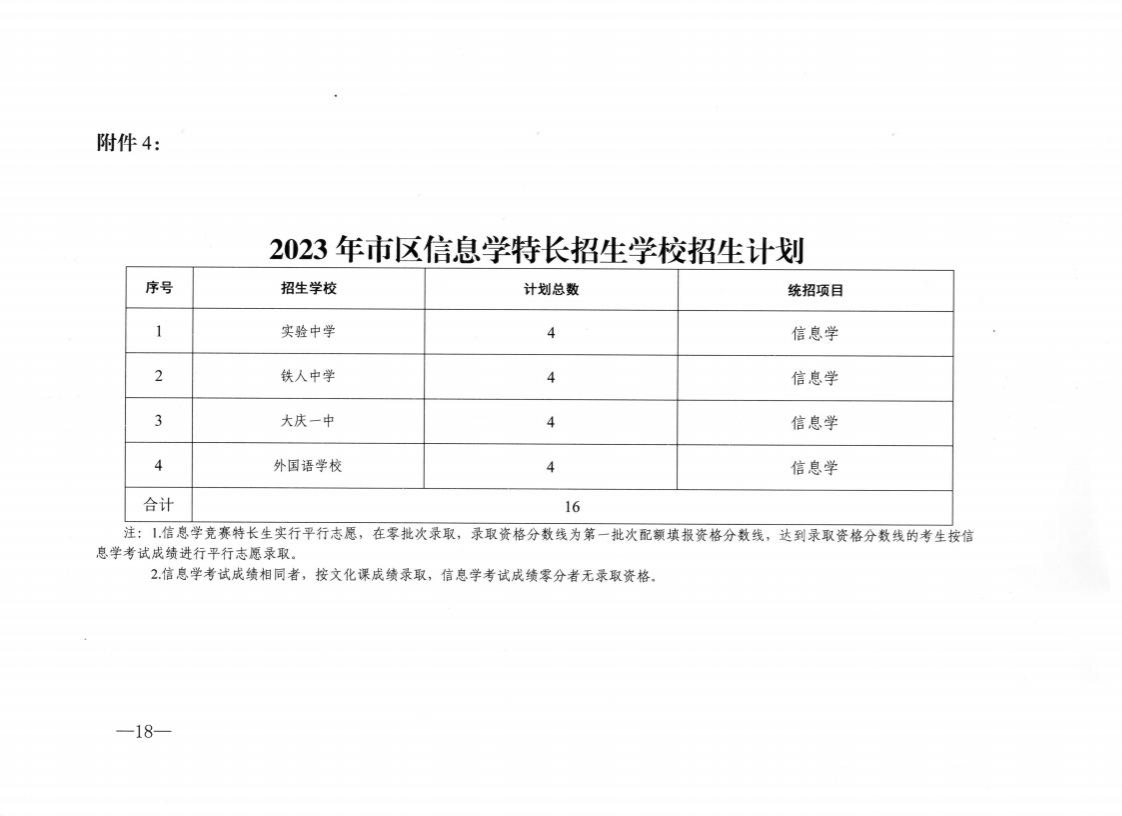 附件 4：

2023 年市区信息学特长招生学校招生计划

| 序号 | 招生学校 | 计划总数 | 统招项目 |
|---|---|---|---|
| 1 | 实验中学 | 4 | 信息学 |
| 2 | 铁人中学 | 4 | 信息学 |
| 3 | 大庆一中 | 4 | 信息学 |
| 4 | 外国语学校 | 4 | 信息学 |
| 合计 | 16 | | |

注：1.信息学竞赛特长生实行平行志愿，在零批次录取，录取资格分数线为第一批次配额填报资格分数线，达到录取资格分数线的考生按信息学考试成绩进行平行志愿录取。

2.信息学考试成绩相同者，按文化课成绩录取，信息学考试成绩零分者无录取资格。

—18—